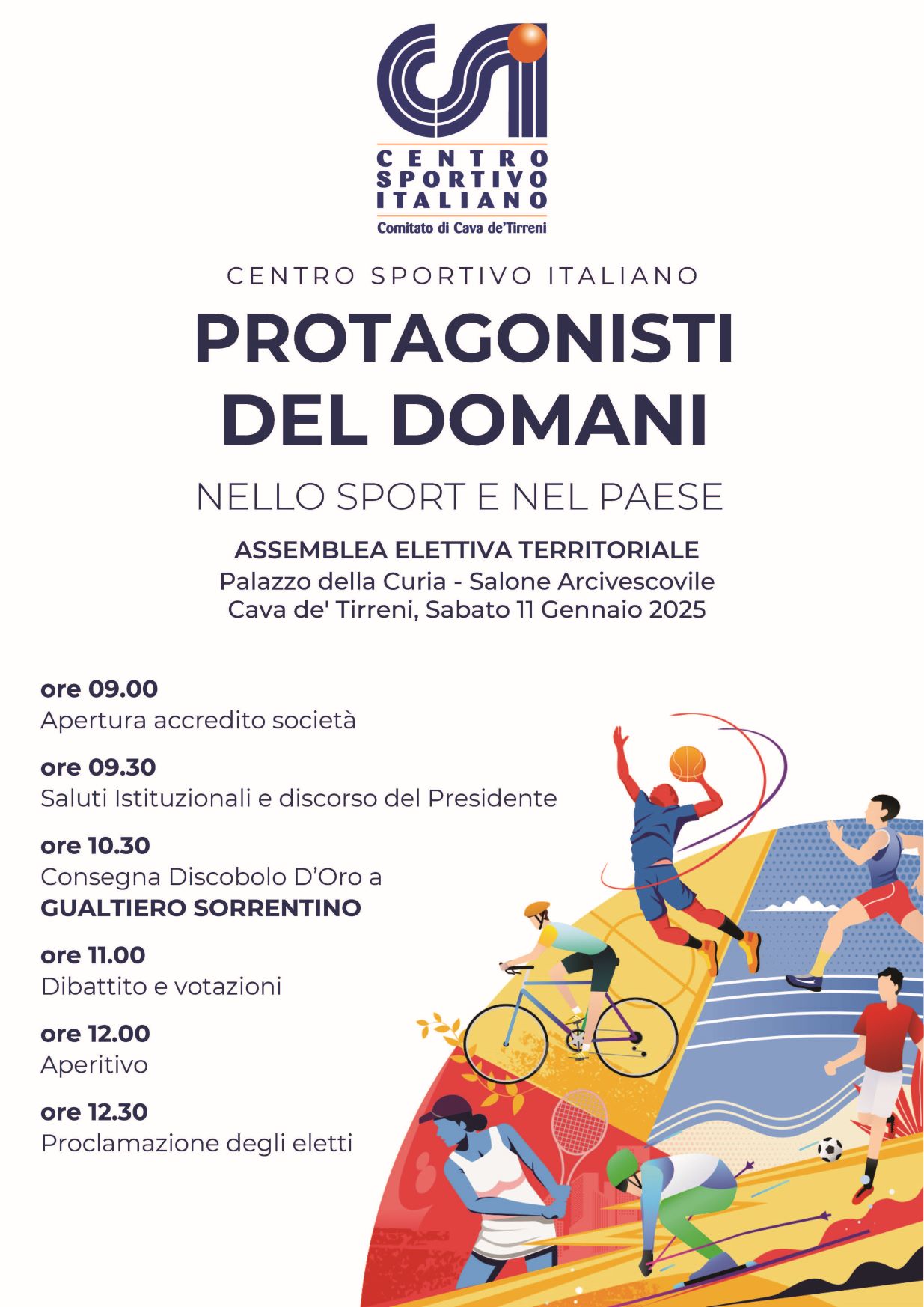 CSI
CENTRO SPORTIVO ITALIANO
Comitato di Cava de'Tirreni

CENTRO SPORTIVO ITALIANO
PROTAGONISTI DEL DOMANI
NELLO SPORT E NEL PAESE

ASSEMBLEA ELETTIVA TERRITORIALE
Palazzo della Curia - Salone Arcivescovile
Cava de' Tirreni, Sabato 11 Gennaio 2025

ore 09.00
Apertura accredito società

ore 09.30
Saluti Istituzionali e discorso del Presidente

ore 10.30
Consegna Discobolo D'Oro a
GUALTIERO SORRENTINO

ore 11.00
Dibattito e votazioni

ore 12.00
Aperitivo

ore 12.30
Proclamazione degli eletti